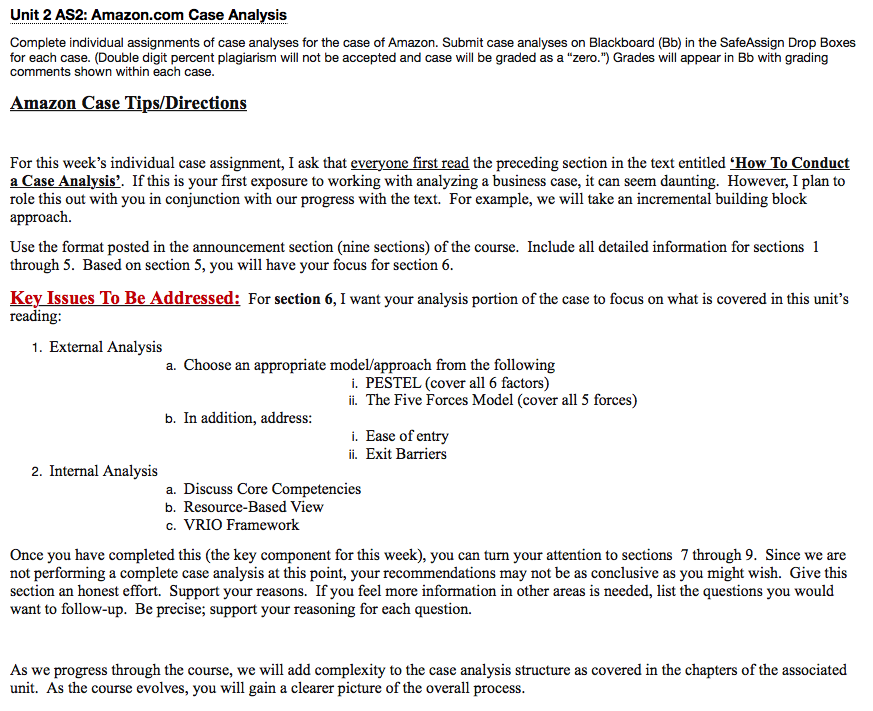 Unit 2 AS2: Amazon.com Case Analysis

Complete individual assignments of case analyses for the case of Amazon. Submit case analyses on Blackboard (Bb) in the SafeAssign Drop Boxes for each case. (Double digit percent plagiarism will not be accepted and case will be graded as a "zero.") Grades will appear in Bb with grading comments shown within each case.

Amazon Case Tips/Directions

For this week's individual case assignment, I ask that everyone first read the preceding section in the text entitled 'How To Conduct a Case Analysis'. If this is your first exposure to working with analyzing a business case, it can seem daunting. However, I plan to role this out with you in conjunction with our progress with the text. For example, we will take an incremental building block approach.

Use the format posted in the announcement section (nine sections) of the course. Include all detailed information for sections 1 through 5. Based on section 5, you will have your focus for section 6.

Key Issues To Be Addressed: For section 6, I want your analysis portion of the case to focus on what is covered in this unit's reading:

1. External Analysis
a. Choose an appropriate model/approach from the following
i. PESTEL (cover all 6 factors)
ii. The Five Forces Model (cover all 5 forces)
b. In addition, address:
i. Ease of entry
ii. Exit Barriers
2. Internal Analysis
a. Discuss Core Competencies
b. Resource-Based View
c. VRIO Framework

Once you have completed this (the key component for this week), you can turn your attention to sections 7 through 9. Since we are not performing a complete case analysis at this point, your recommendations may not be as conclusive as you might wish. Give this section an honest effort. Support your reasons. If you feel more information in other areas is needed, list the questions you would want to follow-up. Be precise; support your reasoning for each question.

As we progress through the course, we will add complexity to the case analysis structure as covered in the chapters of the associated unit. As the course evolves, you will gain a clearer picture of the overall process.